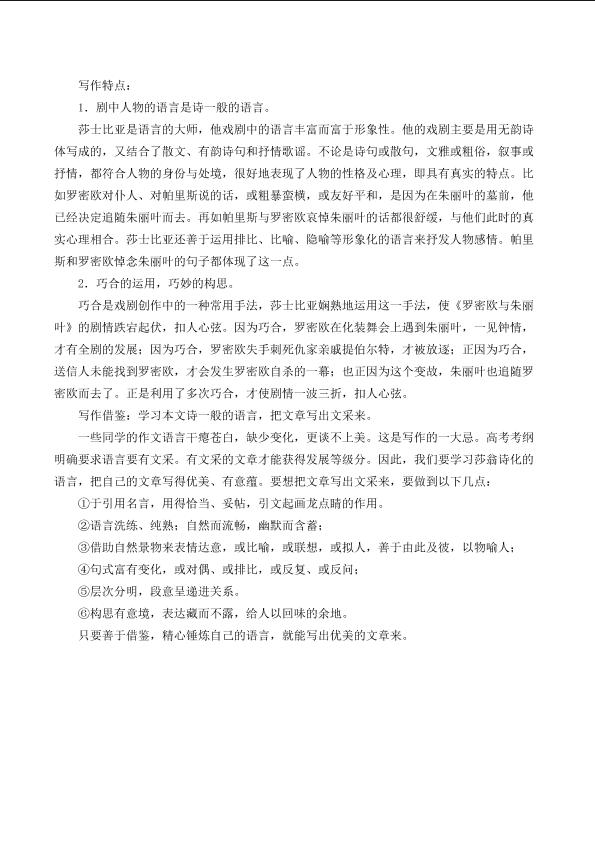 写作特点：

1．剧中人物的语言是诗一般的语言。

莎士比亚是语言的大师，他戏剧中的语言丰富而富于形象性。他的戏剧主要是用无韵诗体写成的，又结合了散文、有韵诗句和抒情歌谣。不论是诗句或散句，文雅或粗俗，叙事或抒情，都符合人物的身份与处境，很好地表现了人物的性格及心理，即具有真实的特点。比如罗密欧对仆人、对帕里斯说的话，或粗暴蛮横，或友好平和，是因为在朱丽叶的墓前，他已经决定追随朱丽叶而去。再如帕里斯与罗密欧哀悼朱丽叶的话都很舒缓，与他们此时的真实心理相合。莎士比亚还善于运用排比、比喻、隐喻等形象化的语言来抒发人物感情。帕里斯和罗密欧悼念朱丽叶的句子都体现了这一点。

2．巧合的运用，巧妙的构思。

巧合是戏剧创作中的一种常用手法，莎士比亚娴熟地运用这一手法，使《罗密欧与朱丽叶》的剧情跌宕起伏，扣人心弦。因为巧合，罗密欧在化装舞会上遇到朱丽叶，一见钟情，才有全剧的发展；因为巧合，罗密欧失手刺死仇家亲戚提伯尔特，才被放逐；正因为巧合，送信人未能找到罗密欧，才会发生罗密欧自杀的一幕；也正因为这个变故，朱丽叶也追随罗密欧而去了。正是利用了多次巧合，才使剧情一波三折，扣人心弦。

写作借鉴：学习本文诗一般的语言，把文章写出文采来。

一些同学的作文语言干瘪苍白，缺少变化，更谈不上美。这是写作的一大忌。高考考纲明确要求语言要有文采。有文采的文章才能获得发展等级分。因此，我们要学习莎翁诗化的语言，把自己的文章写得优美、有意蕴。要想把文章写出文采来，要做到以下几点：

①于引用名言，用得恰当、妥帖，引文起画龙点睛的作用。

②语言洗练、纯熟；自然而流畅，幽默而含蓄；

③借助自然景物来表情达意，或比喻，或联想，或拟人，善于由此及彼，以物喻人；

④句式富有变化，或对偶、或排比，或反复、或反问；

⑤层次分明，段意呈递进关系。

⑥构思有意境，表达藏而不露，给人以回味的余地。

只要善于借鉴，精心锤炼自己的语言，就能写出优美的文章来。